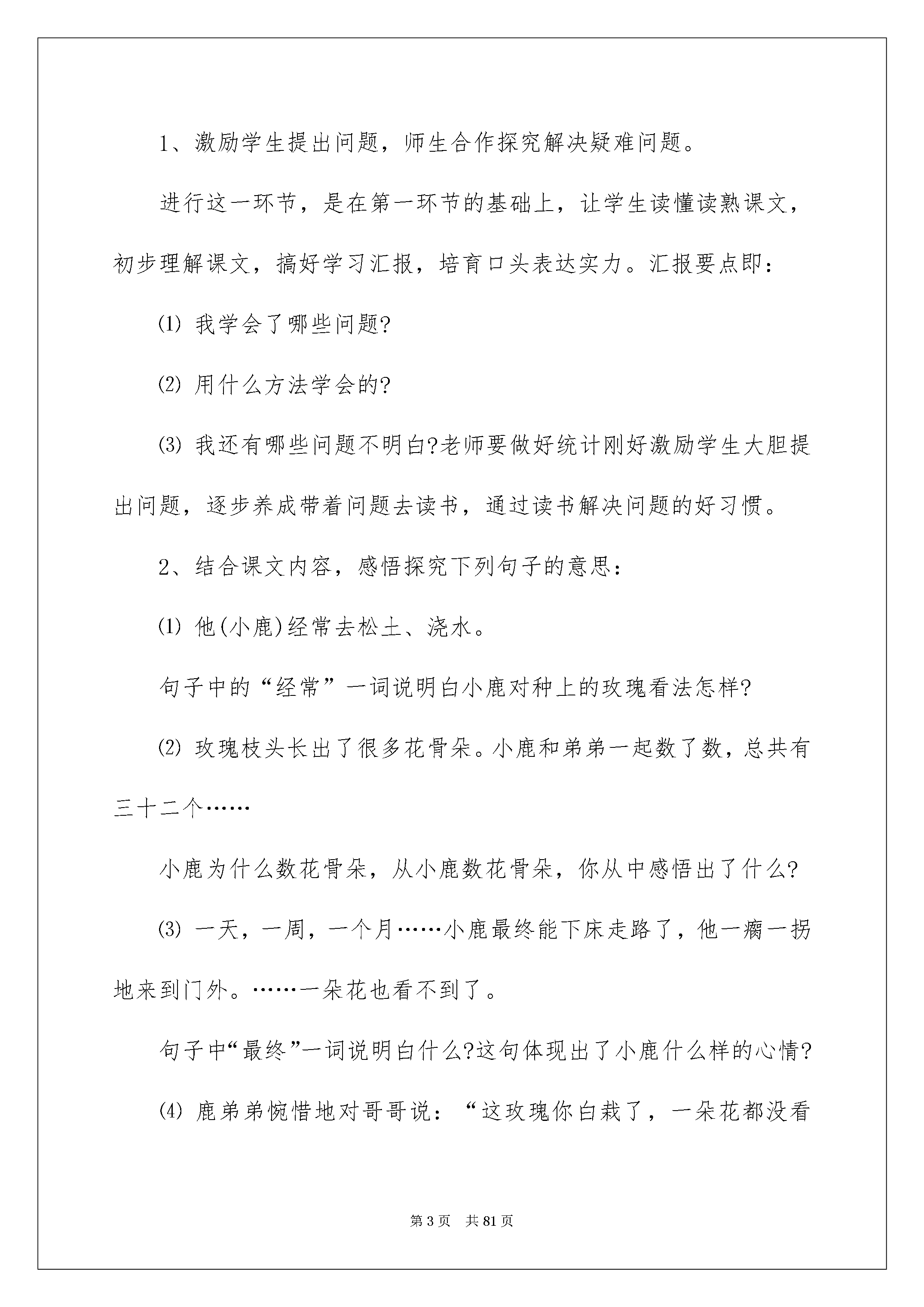 1、激励学生提出问题，师生合作探究解决疑难问题。

进行这一环节，是在第一环节的基础上，让学生读懂读熟课文，初步理解课文，搞好学习汇报，培育口头表达实力。汇报要点即：

⑴ 我学会了哪些问题?

⑵ 用什么方法学会的?

⑶ 我还有哪些问题不明白?老师要做好统计刚好激励学生大胆提出问题，逐步养成带着问题去读书，通过读书解决问题的好习惯。

2、结合课文内容，感悟探究下列句子的意思：

⑴ 他(小鹿)经常去松土、浇水。

句子中的“经常”一词说明白小鹿对种上的玫瑰看法怎样?

⑵ 玫瑰枝头长出了很多花骨朵。小鹿和弟弟一起数了数，总共有三十二个……

小鹿为什么数花骨朵，从小鹿数花骨朵，你从中感悟出了什么?

⑶ 一天，一周，一个月……小鹿最终能下床走路了，他一瘸一拐地来到门外。……一朵花也看不到了。

句子中“最终”一词说明白什么?这句体现出了小鹿什么样的心情?

⑷ 鹿弟弟惋惜地对哥哥说：“这玫瑰你白栽了，一朵花都没看

第 3 页　共 81 页